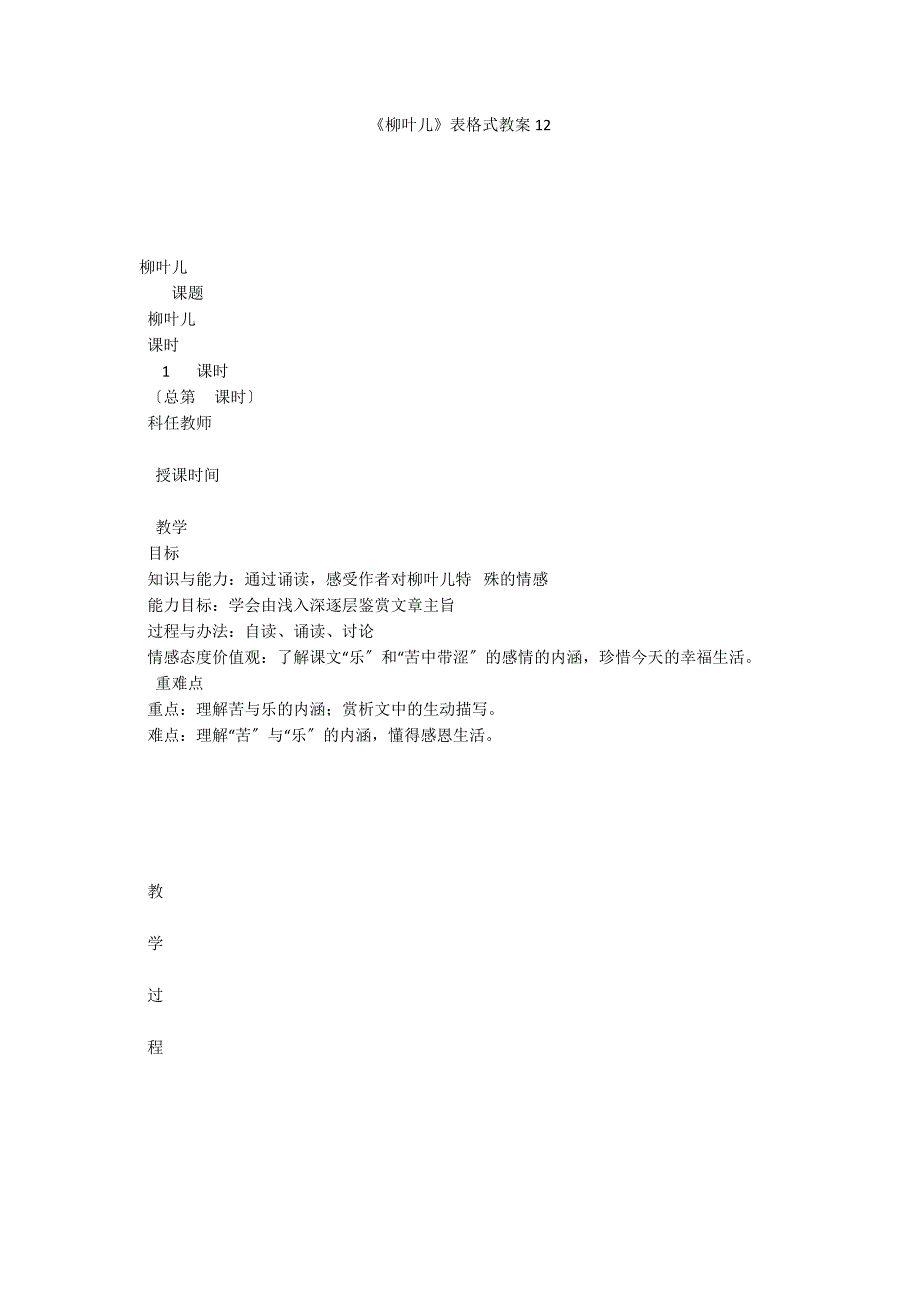 《柳叶儿》表格式教案 12

柳叶儿

课题

柳叶儿

课时

1 课时

〔总第 课时〕

科任教师

授课时间

教学

目标

知识与能力：通过诵读，感受作者对柳叶儿特 殊的情感

能力目标：学会由浅入深逐层鉴赏文章主旨

过程与办法：自读、诵读、讨论

情感态度价值观：了解课文“乐〞和“苦中带涩〞的感情的内涵，珍惜今天的幸福生活。

重难点

重点：理解苦与乐的内涵；赏析文中的生动描写。

难点：理解“苦〞与“乐〞的内涵，懂得感恩生活。

教

学

过

程